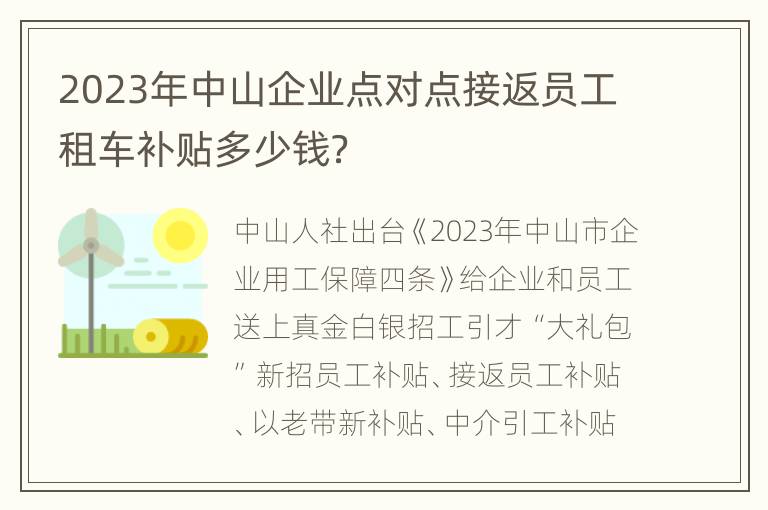 2023年中山企业点对点接返员工租车补贴多少钱?

中山人社出台《2023年中山市企业用工保障四条》给企业和员工送上真金白银招工引才“大礼包”新招员工补贴、接返员工补贴、以老带新补贴、中介引工补贴